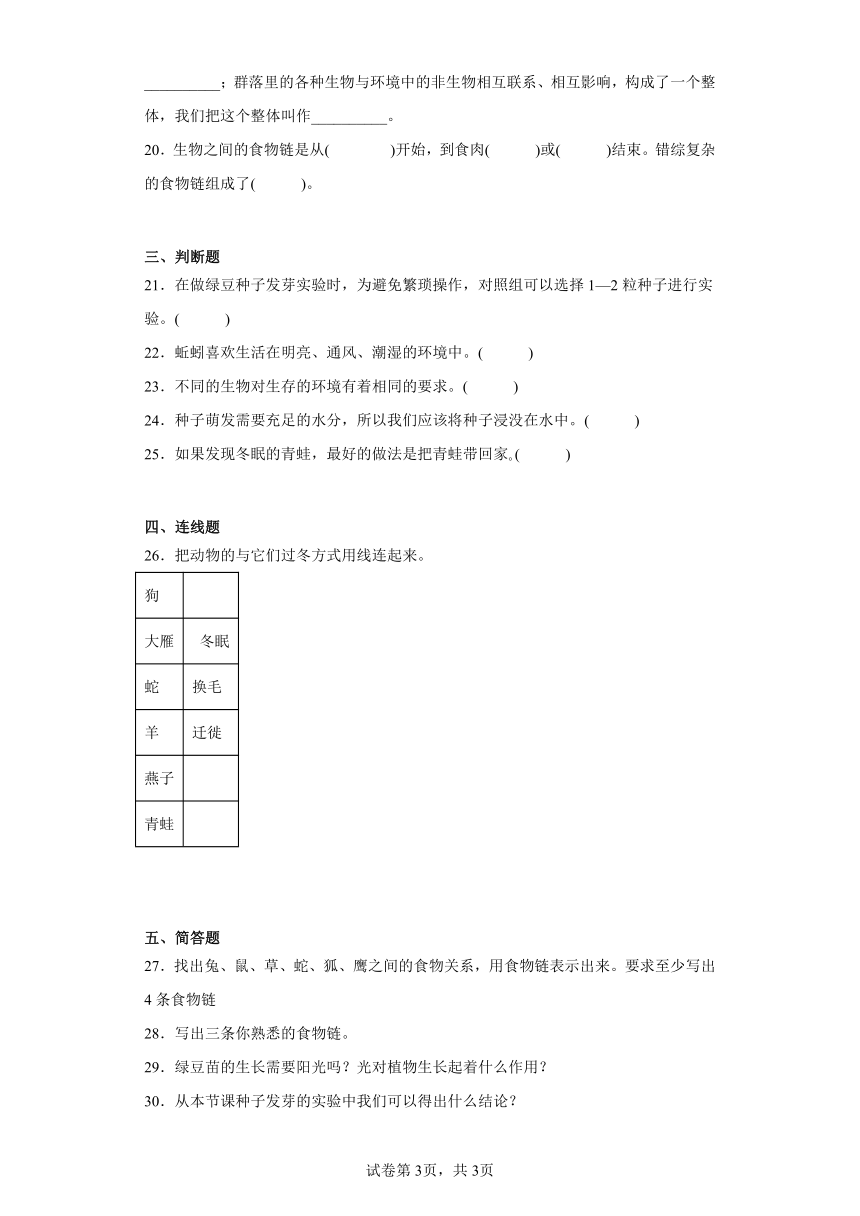 __________；群落里的各种生物与环境中的非生物相互联系、相互影响，构成了一个整体，我们把这个整体叫作__________。

20．生物之间的食物链是从(　　　)开始，到食肉(　　　)或(　　　)结束。错综复杂的食物链组成了(　　　)。

三、判断题

21．在做绿豆种子发芽实验时，为避免繁琐操作，对照组可以选择 1—2 粒种子进行实验。(　　　)

22．蚯蚓喜欢生活在明亮、通风、潮湿的环境中。(　　　)

23．不同的生物对生存的环境有着相同的要求。(　　　)

24．种子萌发需要充足的水分，所以我们应该将种子浸没在水中。(　　　)

25．如果发现冬眠的青蛙，最好的做法是把青蛙带回家。(　　　)

四、连线题

26．把动物的与它们过冬方式用线连起来。

| 狗 | |
|---|---|
| 大雁 | 冬眠 |
| 蛇 | 换毛 |
| 羊 | 迁徙 |
| 燕子 | |
| 青蛙 | |

五、简答题

27．找出兔、鼠、草、蛇、狐、鹰之间的食物关系，用食物链表示出来。要求至少写出 4 条食物链

28．写出三条你熟悉的食物链。

29．绿豆苗的生长需要阳光吗？光对植物生长起着什么作用？

30．从本节课种子发芽的实验中我们可以得出什么结论？

试卷第 3页，共 3页